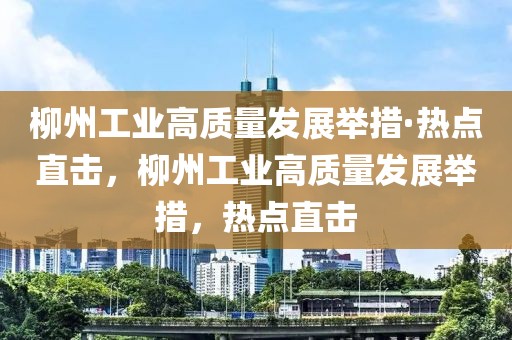 柳州工业高质量发展举措·热点直击，柳州工业高质量发展举措，热点直击